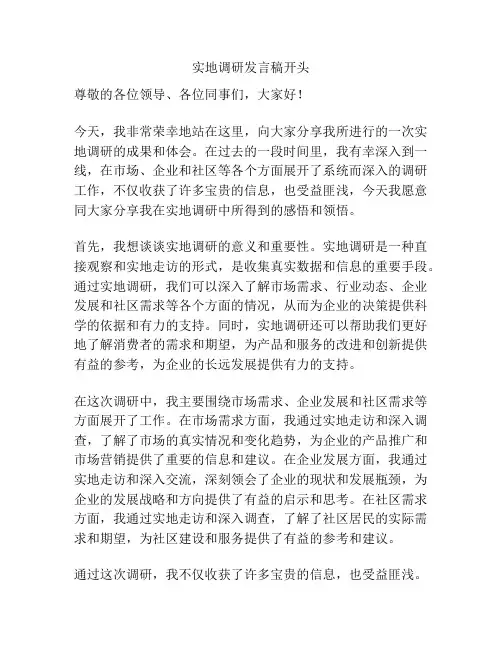 实地调研发言稿开头

尊敬的各位领导、各位同事们，大家好！

今天，我非常荣幸地站在这里，向大家分享我所进行的一次实地调研的成果和体会。在过去的一段时间里，我有幸深入到一线，在市场、企业和社区等各个方面展开了系统而深入的调研工作，不仅收获了许多宝贵的信息，也受益匪浅，今天我愿意同大家分享我在实地调研中所得到的感悟和领悟。

首先，我想谈谈实地调研的意义和重要性。实地调研是一种直接观察和实地走访的形式，是收集真实数据和信息的重要手段。通过实地调研，我们可以深入了解市场需求、行业动态、企业发展和社区需求等各个方面的情况，从而为企业的决策提供科学的依据和有力的支持。同时，实地调研还可以帮助我们更好地了解消费者的需求和期望，为产品和服务的改进和创新提供有益的参考，为企业的长远发展提供有力的支持。

在这次调研中，我主要围绕市场需求、企业发展和社区需求等方面展开了工作。在市场需求方面，我通过实地走访和深入调查，了解了市场的真实情况和变化趋势，为企业的产品推广和市场营销提供了重要的信息和建议。在企业发展方面，我通过实地走访和深入交流，深刻领会了企业的现状和发展瓶颈，为企业的发展战略和方向提供了有益的启示和思考。在社区需求方面，我通过实地走访和深入调查，了解了社区居民的实际需求和期望，为社区建设和服务提供了有益的参考和建议。

通过这次调研，我不仅收获了许多宝贵的信息，也受益匪浅。